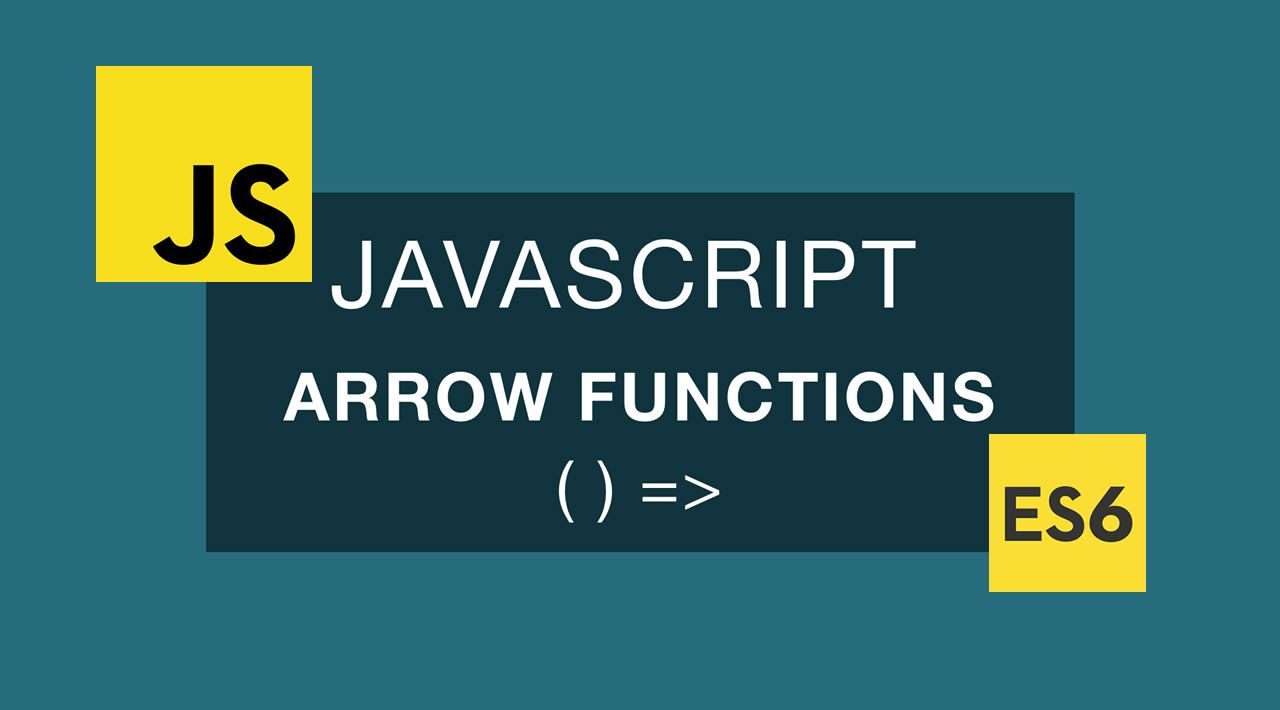 JS

JAVASCRIPT

ARROW FUNCTIONS

( ) =>

ES6